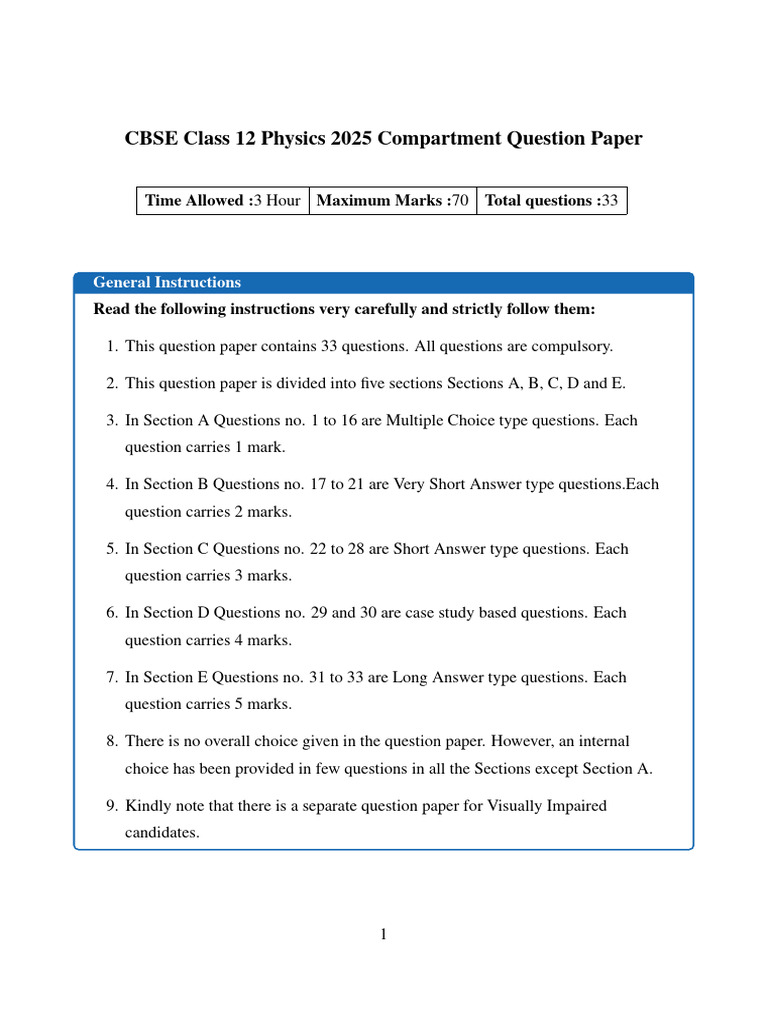 CBSE Class 12 Physics 2025 Compartment Question Paper

| Time Allowed :3 Hour | Maximum Marks :70 | Total questions :33 |
|---|---|---|

General Instructions

Read the following instructions very carefully and strictly follow them:

1. This question paper contains 33 questions. All questions are compulsory.

2. This question paper is divided into five sections Sections A, B, C, D and E.

3. In Section A Questions no. 1 to 16 are Multiple Choice type questions. Each question carries 1 mark.

4. In Section B Questions no. 17 to 21 are Very Short Answer type questions.Each question carries 2 marks.

5. In Section C Questions no. 22 to 28 are Short Answer type questions. Each question carries 3 marks.

6. In Section D Questions no. 29 and 30 are case study based questions. Each question carries 4 marks.

7. In Section E Questions no. 31 to 33 are Long Answer type questions. Each question carries 5 marks.

8. There is no overall choice given in the question paper. However, an internal choice has been provided in few questions in all the Sections except Section A.

9. Kindly note that there is a separate question paper for Visually Impaired candidates.

1